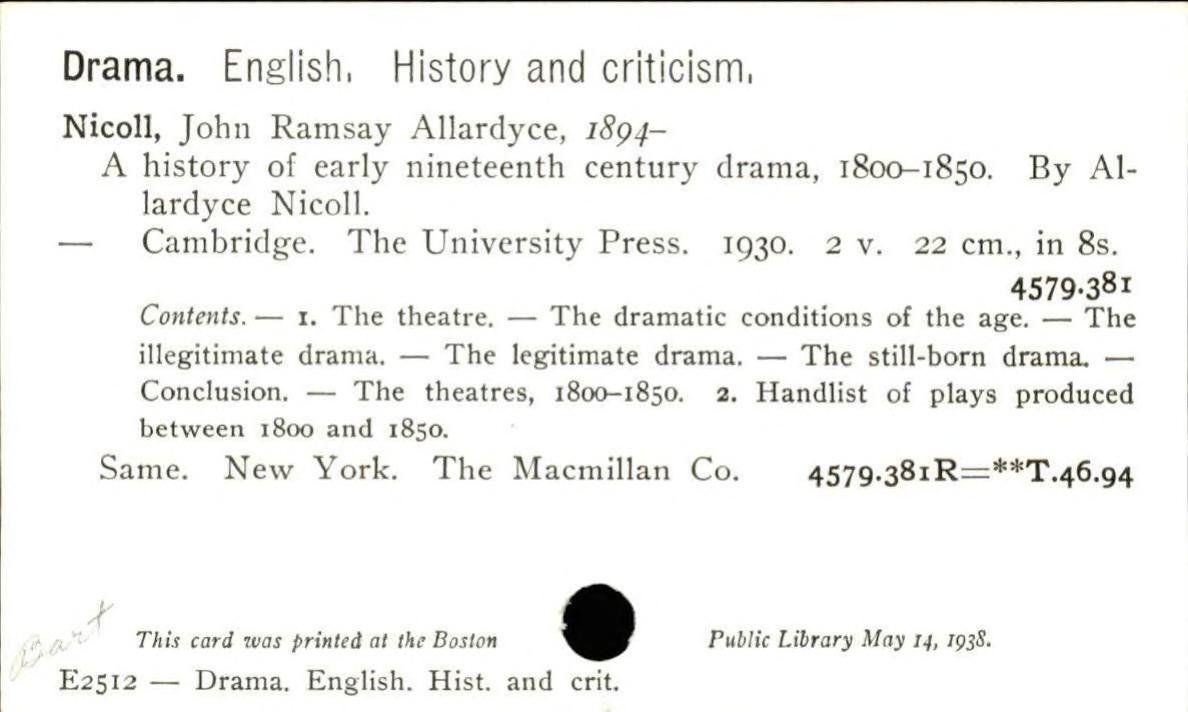 Drama. English. History and criticism.

Nicoll, John Ramsay Allardyce, 1894–

A history of early nineteenth century drama, 1800–1850. By Allardyce Nicoll.

— Cambridge. The University Press. 1930. 2 v. 22 cm., in 8s.

4579.381

Contents. — 1. The theatre. — The dramatic conditions of the age. — The illegitimate drama. — The legitimate drama. — The still-born drama. — Conclusion. — The theatres, 1800–1850. 2. Handlist of plays produced between 1800 and 1850.

Same. New York. The Macmillan Co. 4579.381R=**T.46.94

Bart

This card was printed at the Boston Public Library May 14, 1938.

E2512 — Drama. English. Hist. and crit.